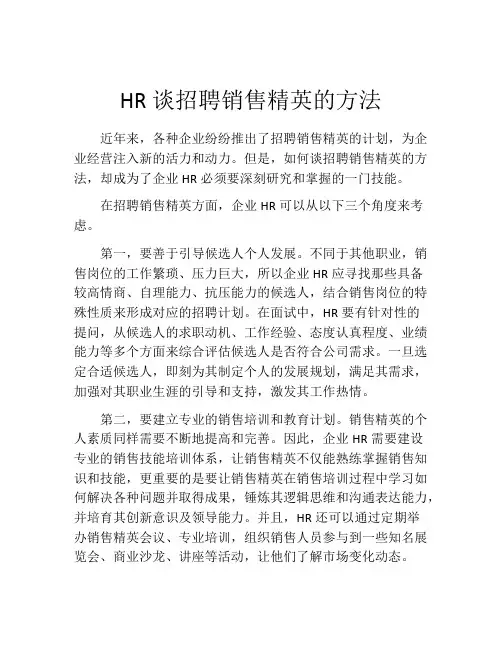 HR 谈招聘销售精英的方法

近年来，各种企业纷纷推出了招聘销售精英的计划，为企业经营注入新的活力和动力。但是，如何谈招聘销售精英的方法，却成为了企业 HR 必须要深刻研究和掌握的一门技能。

在招聘销售精英方面，企业 HR 可以从以下三个角度来考虑。

第一，要善于引导候选人个人发展。不同于其他职业，销售岗位的工作繁琐、压力巨大，所以企业 HR 应寻找那些具备较高情商、自理能力、抗压能力的候选人，结合销售岗位的特殊性质来形成对应的招聘计划。在面试中，HR 要有针对性的提问，从候选人的求职动机、工作经验、态度认真程度、业绩能力等多个方面来综合评估候选人是否符合公司需求。一旦选定合适候选人，即刻为其制定个人的发展规划，满足其需求，加强对其职业生涯的引导和支持，激发其工作热情。

第二，要建立专业的销售培训和教育计划。销售精英的个人素质同样需要不断地提高和完善。因此，企业 HR 需要建设专业的销售技能培训体系，让销售精英不仅能熟练掌握销售知识和技能，更重要的是要让销售精英在销售培训过程中学习如何解决各种问题并取得成果，锤炼其逻辑思维和沟通表达能力，并培育其创新意识及领导能力。并且，HR 还可以通过定期举办销售精英会议、专业培训，组织销售人员参与到一些知名展览会、商业沙龙、讲座等活动，让他们了解市场变化动态。